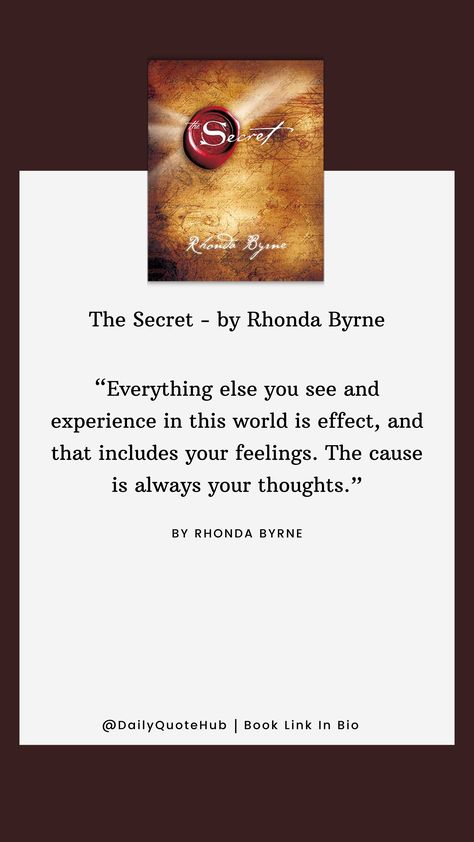 The Secret
Rhonda Byrne

The Secret - by Rhonda Byrne

“Everything else you see and experience in this world is effect, and that includes your feelings. The cause is always your thoughts.”

BY RHONDA BYRNE

@DailyQuoteHub | Book Link In Bio